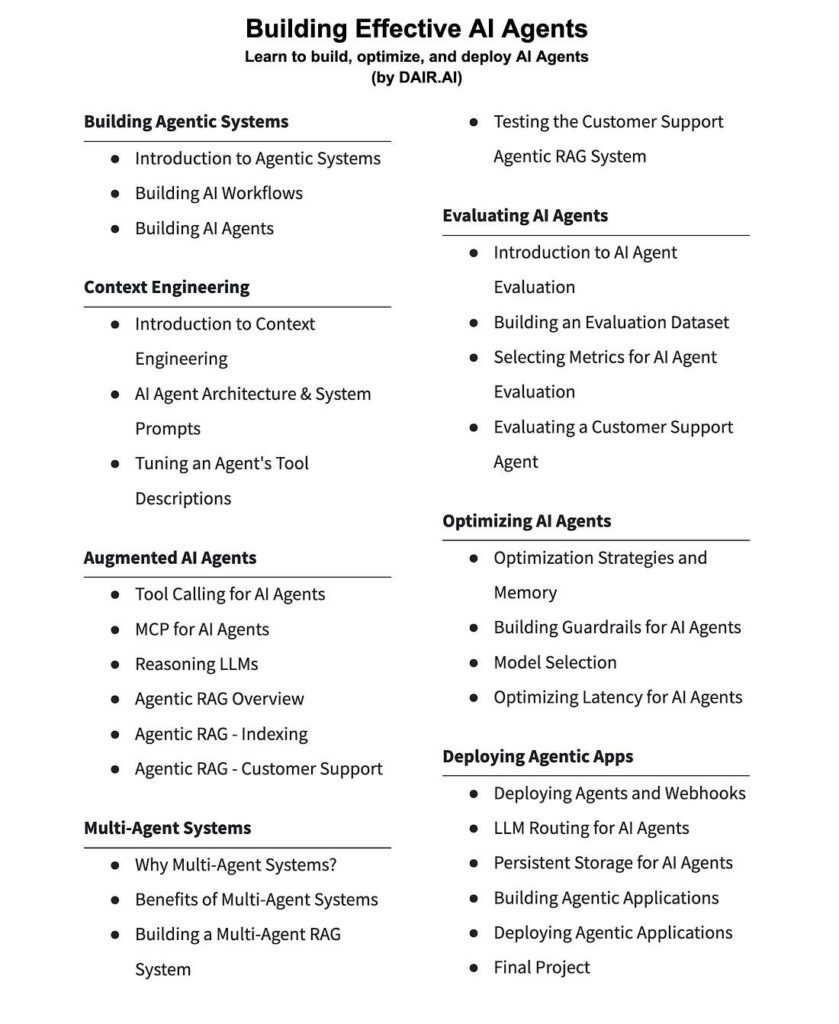 Building Effective AI Agents
Learn to build, optimize, and deploy AI Agents
(by DAIR.AI)

Building Agentic Systems
- Introduction to Agentic Systems
- Building AI Workflows
- Building AI Agents

Context Engineering
- Introduction to Context Engineering
- AI Agent Architecture & System Prompts
- Tuning an Agent's Tool Descriptions

Augmented AI Agents
- Tool Calling for AI Agents
- MCP for AI Agents
- Reasoning LLMs
- Agentic RAG Overview
- Agentic RAG - Indexing
- Agentic RAG - Customer Support

Multi-Agent Systems
- Why Multi-Agent Systems?
- Benefits of Multi-Agent Systems
- Building a Multi-Agent RAG System

- Testing the Customer Support Agentic RAG System

Evaluating AI Agents
- Introduction to AI Agent Evaluation
- Building an Evaluation Dataset
- Selecting Metrics for AI Agent Evaluation
- Evaluating a Customer Support Agent

Optimizing AI Agents
- Optimization Strategies and Memory
- Building Guardrails for AI Agents
- Model Selection
- Optimizing Latency for AI Agents

Deploying Agentic Apps
- Deploying Agents and Webhooks
- LLM Routing for AI Agents
- Persistent Storage for AI Agents
- Building Agentic Applications
- Deploying Agentic Applications
- Final Project